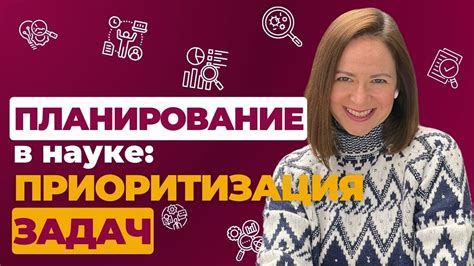 ПЛАНИРОВАНИЕ
в науке:
ПРИОРИТИЗАЦИЯ
ЗАДАЧ